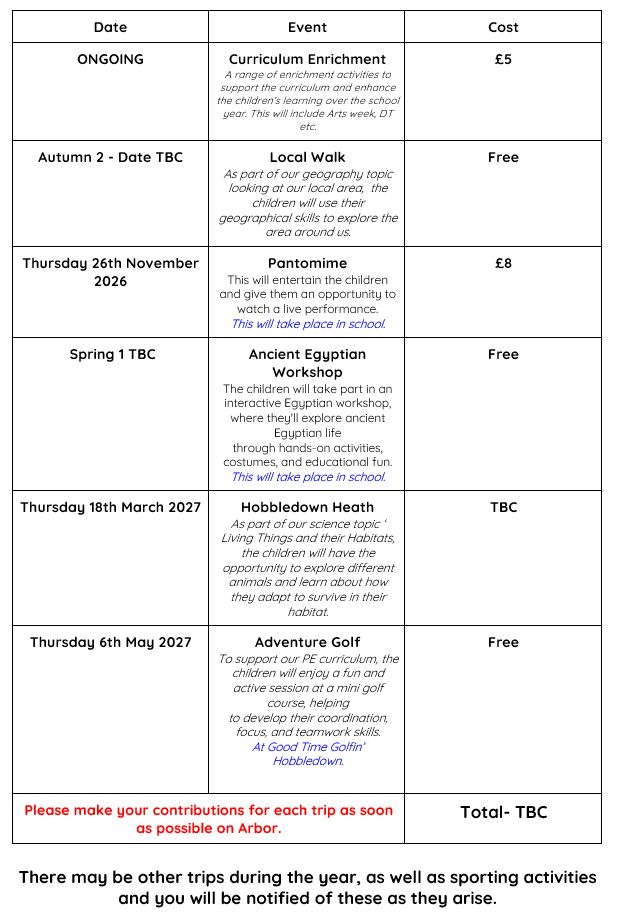 | Date | Event | Cost |
|---|---|---|
| ONGOING | Curriculum Enrichment A range of enrichment activities to support the curriculum and enhance the children's learning over the school year. This will include Arts week, DT etc. | £5 |
| Autumn 2 - Date TBC | Local Walk As part of our geography topic looking at our local area, the children will use their geographical skills to explore the area around us. | Free |
| Thursday 26th November 2026 | Pantomime This will entertain the children and give them an opportunity to watch a live performance. This will take place in school. | £8 |
| Spring 1 TBC | Ancient Egyptian Workshop The children will take part in an interactive Egyptian workshop, where they'll explore ancient Egyptian life through hands-on activities, costumes, and educational fun. This will take place in school. | Free |
| Thursday 18th March 2027 | Hobbledown Heath As part of our science topic ' Living Things and their Habitats, the children will have the opportunity to explore different animals and learn about how they adapt to survive in their habitat. | TBC |
| Thursday 6th May 2027 | Adventure Golf To support our PE curriculum, the children will enjoy a fun and active session at a mini golf course, helping to develop their coordination, focus, and teamwork skills. At Good Time Golfin' Hobbledown. | Free |
| Please make your contributions for each trip as soon as possible on Arbor. | | Total- TBC |

There may be other trips during the year, as well as sporting activities and you will be notified of these as they arise.